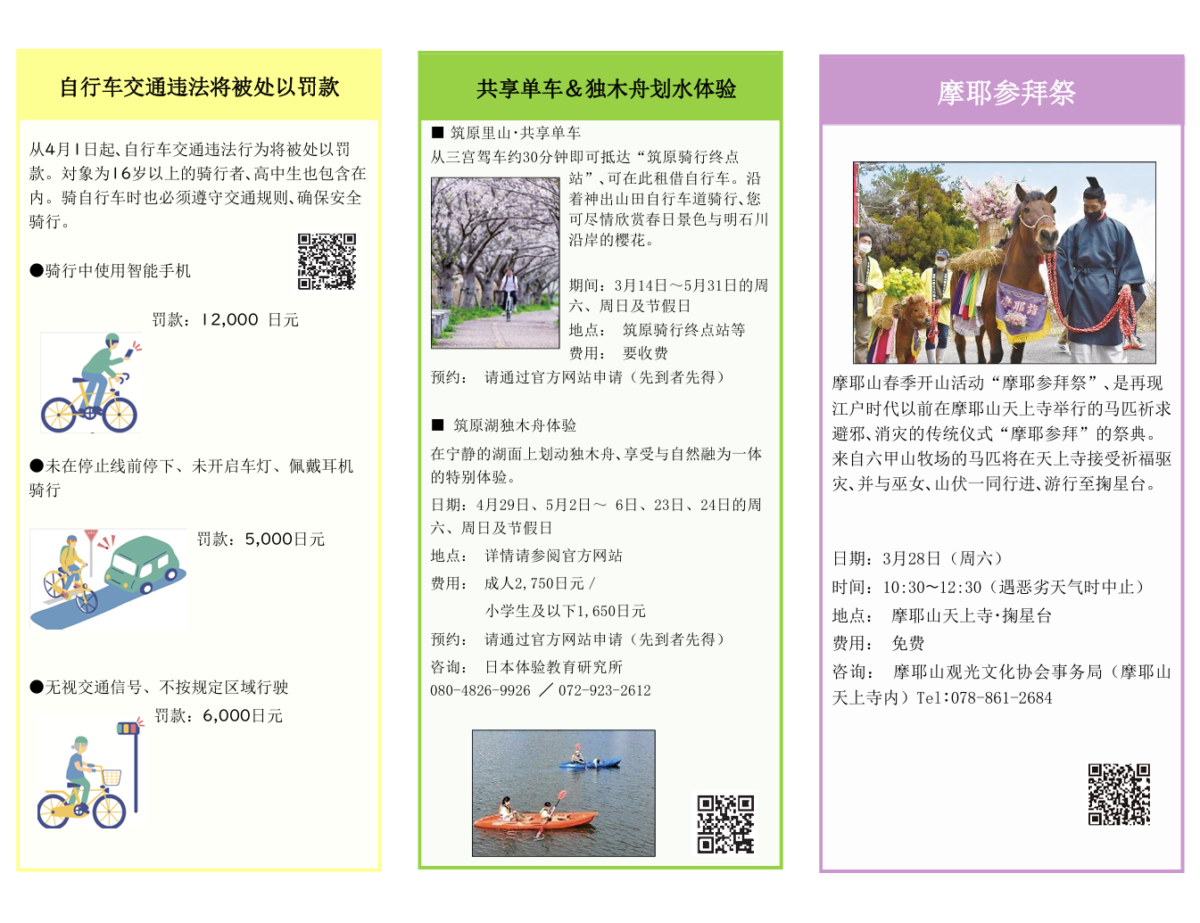 自行车交通违法将被处以罚款

从4月1日起、自行车交通违法行为将被处以罚款。对象为16岁以上的骑行者、高中生也包含在内。骑自行车时也必须遵守交通规则、确保安全骑行。

●骑行中使用智能手机

罚款：12,000 日元

●未在停止线前停下、未开启车灯、佩戴耳机骑行

罚款：5,000日元

●无视交通信号、不按规定区域行驶

罚款：6,000日元

共享单车＆独木舟划水体验

■ 筑原里山·共享单车

从三宫驾车约30分钟即可抵达“筑原骑行终点站”、可在此租借自行车。沿着神出山田自行车道骑行、您可尽情欣赏春日景色与明石川沿岸的樱花。

期间：3月14日～5月31日的周六、周日及节假日
地点：　筑原骑行终点站等
费用：　要收费
预约：　请通过官方网站申请（先到者先得）

■ 筑原湖独木舟体验

在宁静的湖面上划动独木舟、享受与自然融为一体的特别体验。

日期：4月29日、5月2日～ 6日、23日、24日的周六、周日及节假日
地点：　详情请参阅官方网站
费用：　成人2,750日元 /
　　　　小学生及以下1,650日元
预约：　请通过官方网站申请（先到者先得）
咨询：　日本体验教育研究所
080-4826-9926 ／ 072-923-2612

摩耶参拜祭

摩耶山春季开山活动“摩耶参拜祭”、是再现江户时代以前在摩耶山天上寺举行的马匹祈求避邪、消灾的传统仪式“摩耶参拜”的祭典。来自六甲山牧场的马匹将在天上寺接受祈福驱灾、并与巫女、山伏一同行进、游行至掬星台。

日期：3月28日（周六）
时间：10:30～12:30（遇恶劣天气时中止）
地点：　摩耶山天上寺·掬星台
费用：　免费
咨询：　摩耶山观光文化协会事务局（摩耶山天上寺内）Tel:078-861-2684